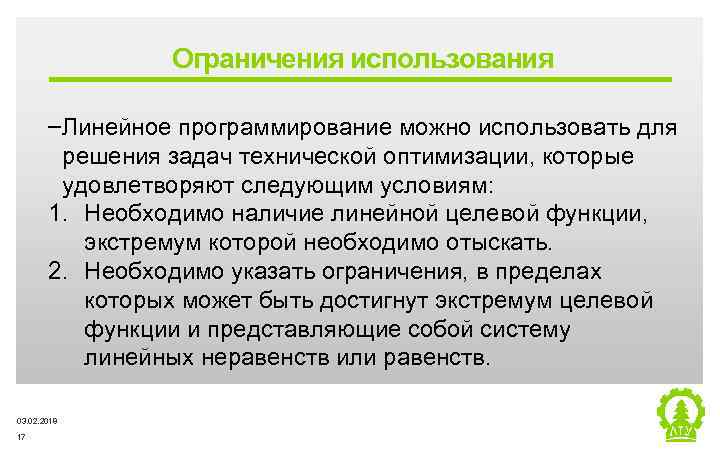 Ограничения использования

–Линейное программирование можно использовать для решения задач технической оптимизации, которые удовлетворяют следующим условиям:

1. Необходимо наличие линейной целевой функции, экстремум которой необходимо отыскать.
2. Необходимо указать ограничения, в пределах которых может быть достигнут экстремум целевой функции и представляющие собой систему линейных неравенств или равенств.

03.02.2019
17

ЛТУ